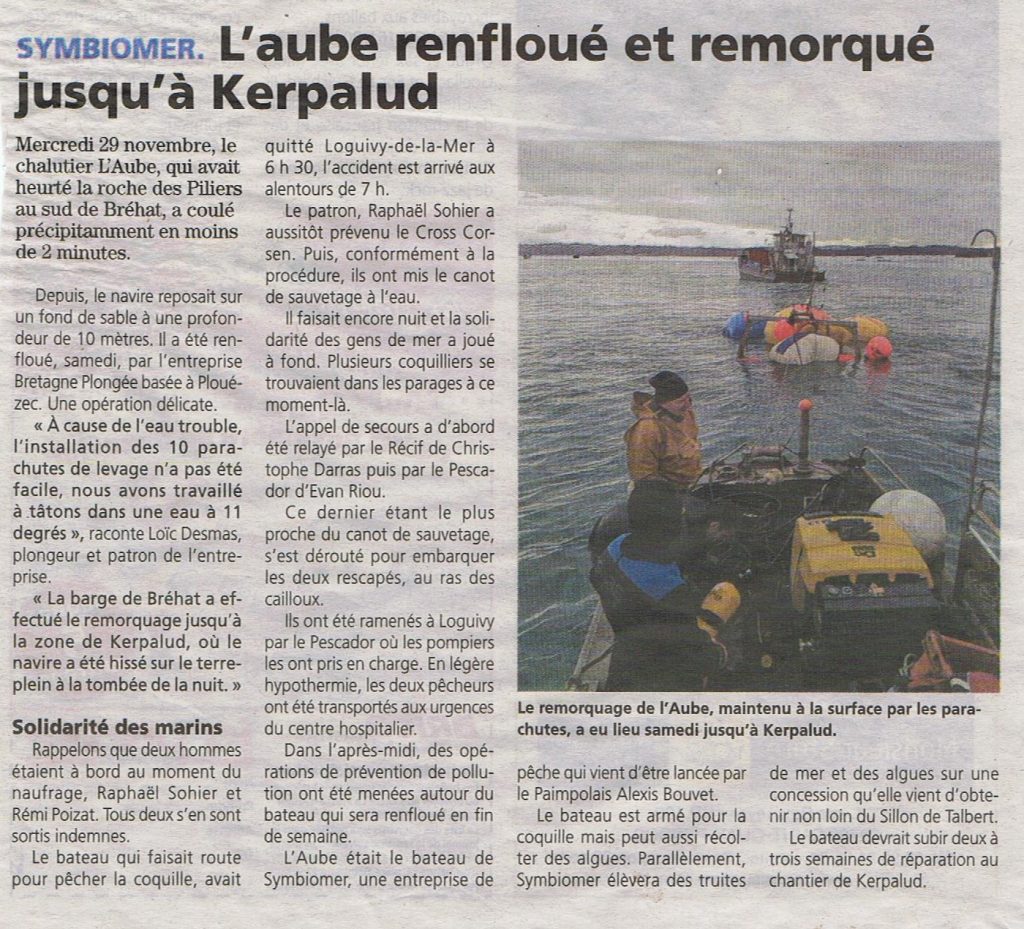 SYMBIOMER. L'aube renfloué et remorqué jusqu'à Kerpalud

Mercredi 29 novembre, le chalutier L'Aube, qui avait heurté la roche des Piliers au sud de Bréhat, a coulé précipitamment en moins de 2 minutes.

Depuis, le navire reposait sur un fond de sable à une profondeur de 10 mètres. Il a été renfloué, samedi, par l'entreprise Bretagne Plongée basée à Plouézec. Une opération délicate.

« À cause de l'eau trouble, l'installation des 10 parachutes de levage n'a pas été facile, nous avons travaillé à tâtons dans une eau à 11 degrés », raconte Loïc Desmas, plongeur et patron de l'entreprise.

« La barge de Bréhat a effectué le remorquage jusqu'à la zone de Kerpalud, où le navire a été hissé sur le terre-plein à la tombée de la nuit. »

Solidarité des marins

Rappelons que deux hommes étaient à bord au moment du naufrage, Raphaël Sohier et Rémi Poizat. Tous deux s'en sont sortis indemnes.

Le bateau qui faisait route pour pêcher la coquille, avait quitté Loguivy-de-la-Mer à 6 h 30, l'accident est arrivé aux alentours de 7 h.

Le patron, Raphaël Sohier a aussitôt prévenu le Cross Corsen. Puis, conformément à la procédure, ils ont mis le canot de sauvetage à l'eau.

Il faisait encore nuit et la solidarité des gens de mer a joué à fond. Plusieurs coquilliers se trouvaient dans les parages à ce moment-là.

L'appel de secours a d'abord été relayé par le Récif de Christophe Darras puis par le Pescador d'Evan Riou.

Ce dernier étant le plus proche du canot de sauvetage, s'est dérouté pour embarquer les deux rescapés, au ras des cailloux.

Ils ont été ramenés à Loguivy par le Pescador où les pompiers les ont pris en charge. En légère hypothermie, les deux pêcheurs ont été transportés aux urgences du centre hospitalier.

Dans l'après-midi, des opérations de prévention de pollution ont été menées autour du bateau qui sera renfloué en fin de semaine.

L'Aube était le bateau de Symbiomer, une entreprise de pêche qui vient d'être lancée par le Paimpolais Alexis Bouvet.

Le bateau est armé pour la coquille mais peut aussi récolter des algues. Parallèlement, Symbiomer élèvera des truites de mer et des algues sur une concession qu'elle vient d'obtenir non loin du Sillon de Talbert.

Le bateau devrait subir deux à trois semaines de réparation au chantier de Kerpalud.

Le remorquage de l'Aube, maintenu à la surface par les parachutes, a eu lieu samedi jusqu'à Kerpalud.